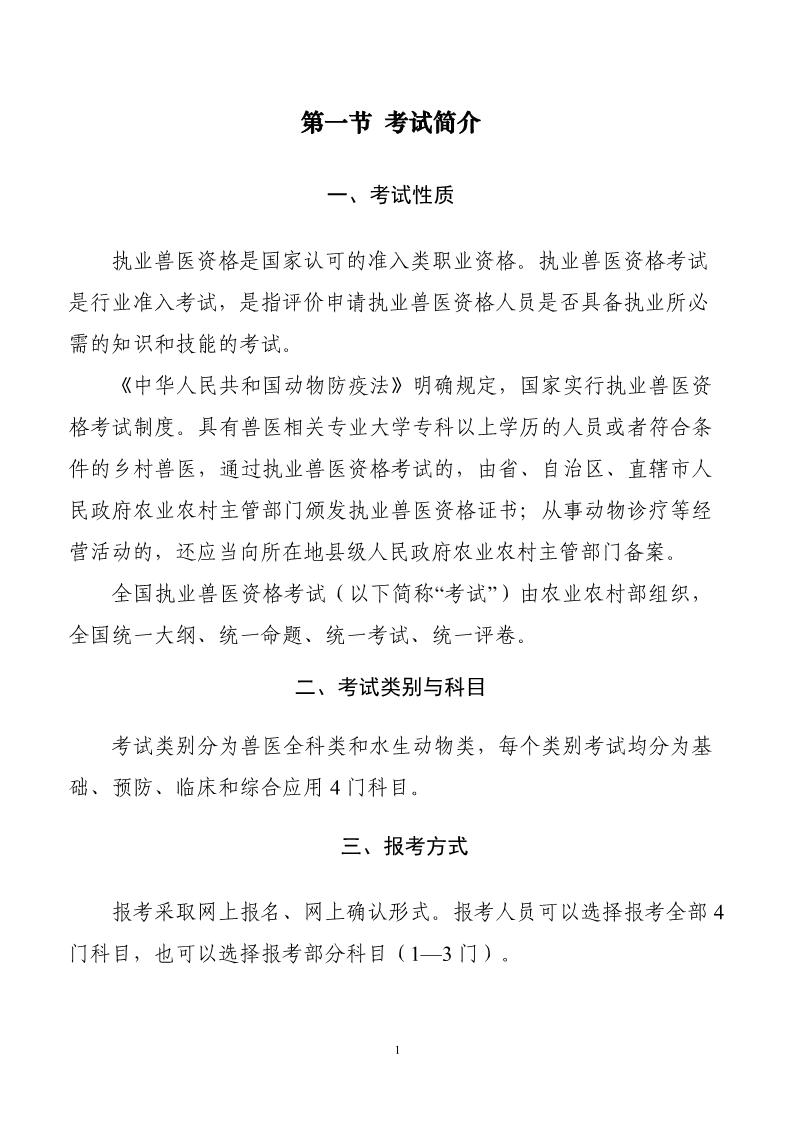 第一节 考试简介

一、考试性质

执业兽医资格是国家认可的准入类职业资格。执业兽医资格考试是行业准入考试，是指评价申请执业兽医资格人员是否具备执业所必需的知识和技能的考试。

《中华人民共和国动物防疫法》明确规定，国家实行执业兽医资格考试制度。具有兽医相关专业大学专科以上学历的人员或者符合条件的乡村兽医，通过执业兽医资格考试的，由省、自治区、直辖市人民政府农业农村主管部门颁发执业兽医资格证书；从事动物诊疗等经营活动的，还应当向所在地县级人民政府农业农村主管部门备案。

全国执业兽医资格考试（以下简称“考试”）由农业农村部组织，全国统一大纲、统一命题、统一考试、统一评卷。

二、考试类别与科目

考试类别分为兽医全科类和水生动物类，每个类别考试均分为基础、预防、临床和综合应用 4 门科目。

三、报考方式

报考采取网上报名、网上确认形式。报考人员可以选择报考全部 4 门科目，也可以选择报考部分科目（1—3 门）。

1